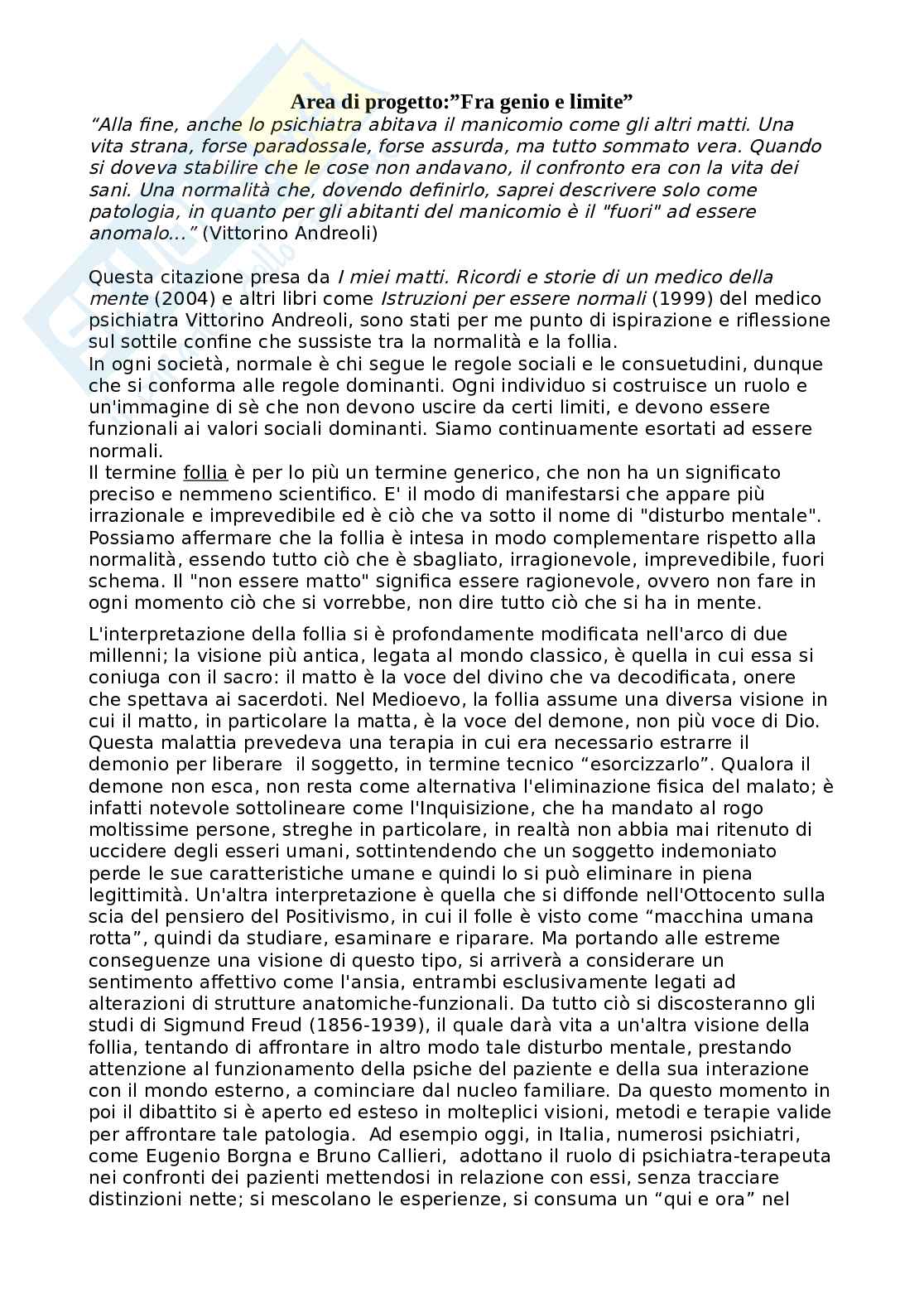 Area di progetto:”Fra genio e limite”

“Alla fine, anche lo psichiatra abitava il manicomio come gli altri matti. Una vita strana, forse paradossale, forse assurda, ma tutto sommato vera. Quando si doveva stabilire che le cose non andavano, il confronto era con la vita dei sani. Una normalità che, dovendo definirlo, saprei descrivere solo come patologia, in quanto per gli abitanti del manicomio è il "fuori" ad essere anomalo...” (Vittorino Andreoli)

Questa citazione presa da I miei matti. Ricordi e storie di un medico della mente (2004) e altri libri come Istruzioni per essere normali (1999) del medico psichiatra Vittorino Andreoli, sono stati per me punto di ispirazione e riflessione sul sottile confine che sussiste tra la normalità e la follia.
In ogni società, normale è chi segue le regole sociali e le consuetudini, dunque che si conforma alle regole dominanti. Ogni individuo si costruisce un ruolo e un'immagine di sè che non devono uscire da certi limiti, e devono essere funzionali ai valori sociali dominanti. Siamo continuamente esortati ad essere normali.
Il termine follia è per lo più un termine generico, che non ha un significato preciso e nemmeno scientifico. E' il modo di manifestarsi che appare più irrazionale e imprevedibile ed è ciò che va sotto il nome di "disturbo mentale". Possiamo affermare che la follia è intesa in modo complementare rispetto alla normalità, essendo tutto ciò che è sbagliato, irragionevole, imprevedibile, fuori schema. Il "non essere matto" significa essere ragionevole, ovvero non fare in ogni momento ciò che si vorrebbe, non dire tutto ciò che si ha in mente.

L'interpretazione della follia si è profondamente modificata nell'arco di due millenni; la visione più antica, legata al mondo classico, è quella in cui essa si coniuga con il sacro: il matto è la voce del divino che va decodificata, onere che spettava ai sacerdoti. Nel Medioevo, la follia assume una diversa visione in cui il matto, in particolare la matta, è la voce del demone, non più voce di Dio. Questa malattia prevedeva una terapia in cui era necessario estrarre il demonio per liberare il soggetto, in termine tecnico “esorcizzarlo”. Qualora il demone non esca, non resta come alternativa l'eliminazione fisica del malato; è infatti notevole sottolineare come l'Inquisizione, che ha mandato al rogo moltissime persone, streghe in particolare, in realtà non abbia mai ritenuto di uccidere degli esseri umani, sottintendendo che un soggetto indemoniato perde le sue caratteristiche umane e quindi lo si può eliminare in piena legittimità. Un'altra interpretazione è quella che si diffonde nell'Ottocento sulla scia del pensiero del Positivismo, in cui il folle è visto come “macchina umana rotta”, quindi da studiare, esaminare e riparare. Ma portando alle estreme conseguenze una visione di questo tipo, si arriverà a considerare un sentimento affettivo come l'ansia, entrambi esclusivamente legati ad alterazioni di strutture anatomiche-funzionali. Da tutto ciò si discosteranno gli studi di Sigmund Freud (1856-1939), il quale darà vita a un'altra visione della follia, tentando di affrontare in altro modo tale disturbo mentale, prestando attenzione al funzionamento della psiche del paziente e della sua interazione con il mondo esterno, a cominciare dal nucleo familiare. Da questo momento in poi il dibattito si è aperto ed esteso in molteplici visioni, metodi e terapie valide per affrontare tale patologia. Ad esempio oggi, in Italia, numerosi psichiatri, come Eugenio Borgna e Bruno Callieri, adottano il ruolo di psichiatra-terapeuta nei confronti dei pazienti mettendosi in relazione con essi, senza tracciare distinzioni nette; si mescolano le esperienze, si consuma un “qui e ora” nel